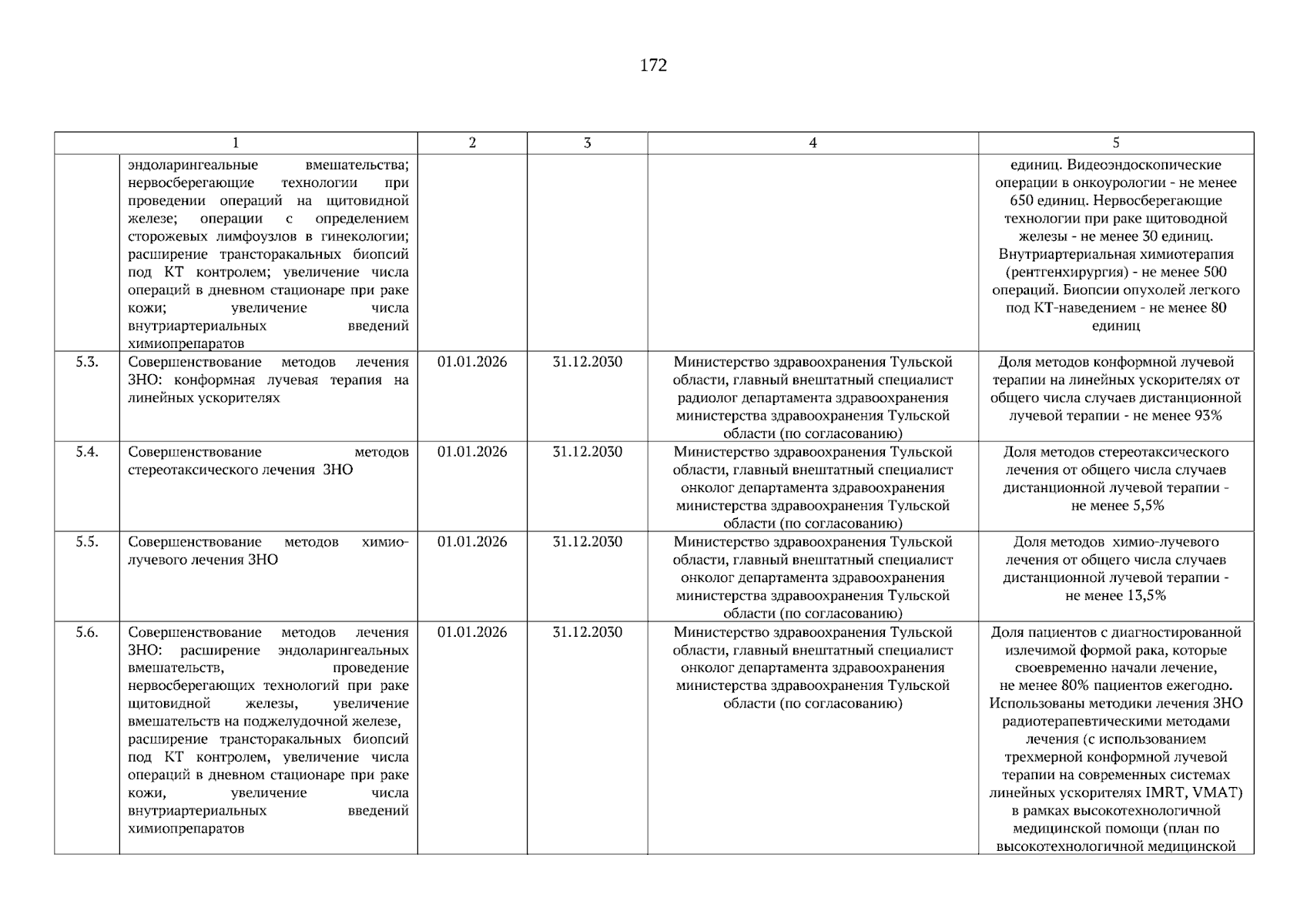 172

| 1 |  | 2 | 3 | 4 | 5 |
|---|---|---|---|---|---|
|  | эндоларингеальные вмешательства; нервосберегающие технологии при проведении операций на щитовидной железе; операции с определением сторожевых лимфоузлов в гинекологии; расширение трансторакальных биопсий под КТ контролем; увеличение числа операций в дневном стационаре при раке кожи; увеличение числа внутриартериальных введений химиопрепаратов |  |  |  | единиц. Видеоэндоскопические операции в онкоурологии - не менее 650 единиц. Нервосберегающие технологии при раке щитоводной железы - не менее 30 единиц. Внутриартериальная химиотерапия (рентгенхирургия) - не менее 500 операций. Биопсии опухолей легкого под КТ-наведением - не менее 80 единиц |
| 5.3. | Совершенствование методов лечения ЗНО: конформная лучевая терапия на линейных ускорителях | 01.01.2026 | 31.12.2030 | Министерство здравоохранения Тульской области, главный внештатный специалист радиолог департамента здравоохранения министерства здравоохранения Тульской области (по согласованию) | Доля методов конформной лучевой терапии на линейных ускорителях от общего числа случаев дистанционной лучевой терапии - не менее 93% |
| 5.4. | Совершенствование методов стереотаксического лечения ЗНО | 01.01.2026 | 31.12.2030 | Министерство здравоохранения Тульской области, главный внештатный специалист онколог департамента здравоохранения министерства здравоохранения Тульской области (по согласованию) | Доля методов стереотаксического лечения от общего числа случаев дистанционной лучевой терапии - не менее 5,5% |
| 5.5. | Совершенствование методов химио-лучевого лечения ЗНО | 01.01.2026 | 31.12.2030 | Министерство здравоохранения Тульской области, главный внештатный специалист онколог департамента здравоохранения министерства здравоохранения Тульской области (по согласованию) | Доля методов химио-лучевого лечения от общего числа случаев дистанционной лучевой терапии - не менее 13,5% |
| 5.6. | Совершенствование методов лечения ЗНО: расширение эндоларингеальных вмешательств, проведение нервосберегающих технологий при раке щитовидной железы, увеличение вмешательств на поджелудочной железе, расширение трансторакальных биопсий под КТ контролем, увеличение числа операций в дневном стационаре при раке кожи, увеличение числа внутриартериальных введений химиопрепаратов | 01.01.2026 | 31.12.2030 | Министерство здравоохранения Тульской области, главный внештатный специалист онколог департамента здравоохранения министерства здравоохранения Тульской области (по согласованию) | Доля пациентов с диагностированной излечимой формой рака, которые своевременно начали лечение, не менее 80% пациентов ежегодно. Использованы методики лечения ЗНО радиотерапевтическими методами лечения (с использованием трехмерной конформной лучевой терапии на современных системах линейных ускорителях IMRT, VMAT) в рамках высокотехнологичной медицинской помощи (план по высокотехнологичной медицинской |